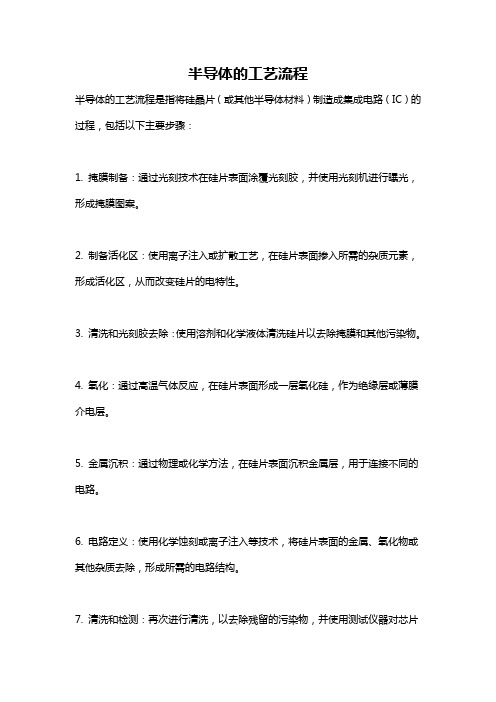 半导体的工艺流程

半导体的工艺流程是指将硅晶片（或其他半导体材料）制造成集成电路（IC）的过程，包括以下主要步骤：

1. 掩膜制备：通过光刻技术在硅片表面涂覆光刻胶，并使用光刻机进行曝光，形成掩膜图案。

2. 制备活化区：使用离子注入或扩散工艺，在硅片表面掺入所需的杂质元素，形成活化区，从而改变硅片的电特性。

3. 清洗和光刻胶去除：使用溶剂和化学液体清洗硅片以去除掩膜和其他污染物。

4. 氧化：通过高温气体反应，在硅片表面形成一层氧化硅，作为绝缘层或薄膜介电层。

5. 金属沉积：通过物理或化学方法，在硅片表面沉积金属层，用于连接不同的电路。

6. 电路定义：使用化学蚀刻或离子注入等技术，将硅片表面的金属、氧化物或其他杂质去除，形成所需的电路结构。

7. 清洗和检测：再次进行清洗，以去除残留的污染物，并使用测试仪器对芯片